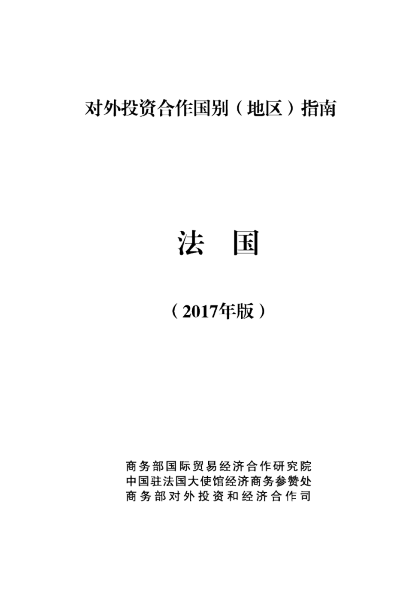 对外投资合作国别（地区）指南

法　国

（2017年版）

商务部国际贸易经济合作研究院
中国驻法国大使馆经济商务参赞处
商务部对外投资和经济合作司